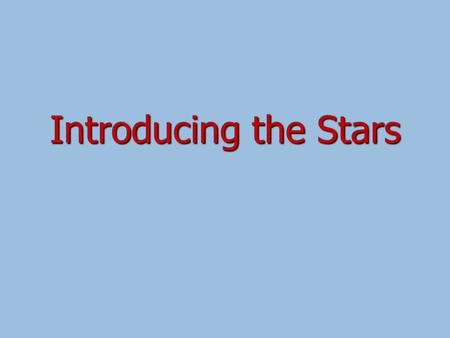 Introducing the Stars